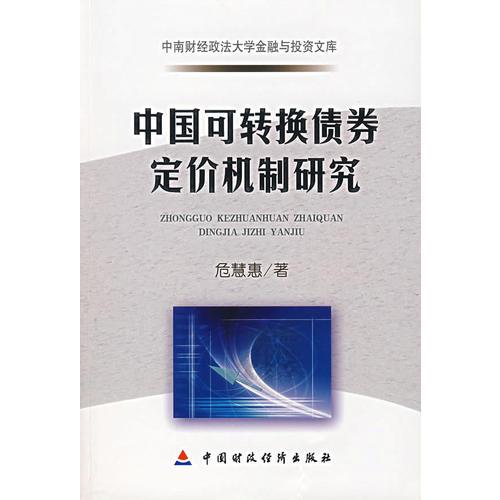 中南财经政法大学金融与投资文库

中国可转换债券定价机制研究

ZHONGGUO KEZHUANHUAN ZHAIQUAN DINGJIA JIZHI YANJIU

危慧惠/著

中国财政经济出版社